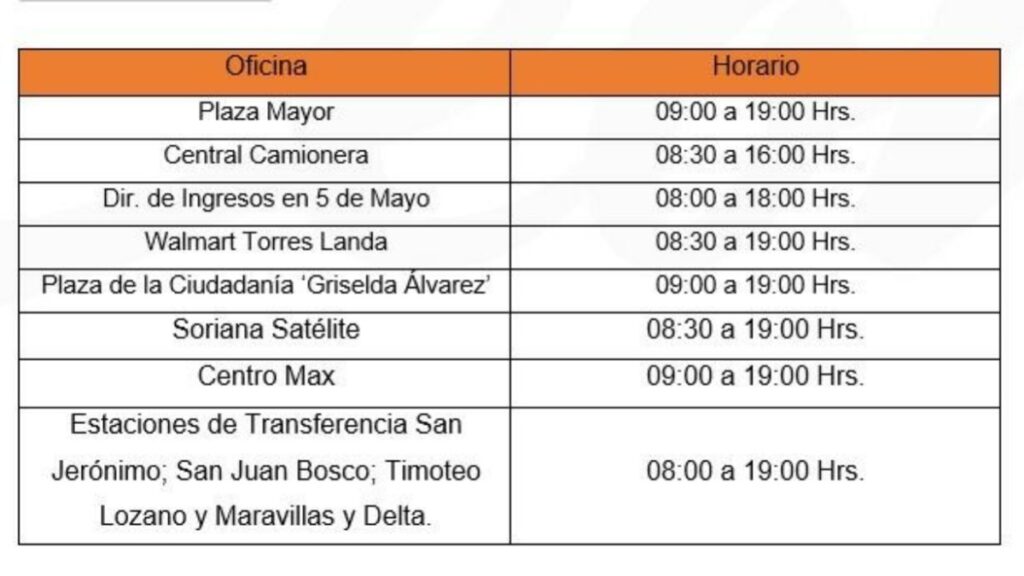 | Oficina | Horario |
|---|---|
| Plaza Mayor | 09:00 a 19:00 Hrs. |
| Central Camionera | 08:30 a 16:00 Hrs. |
| Dir. de Ingresos en 5 de Mayo | 08:00 a 18:00 Hrs. |
| Walmart Torres Landa | 08:30 a 19:00 Hrs. |
| Plaza de la Ciudadanía 'Griselda Álvarez' | 09:00 a 19:00 Hrs. |
| Soriana Satélite | 08:30 a 19:00 Hrs. |
| Centro Max | 09:00 a 19:00 Hrs. |
| Estaciones de Transferencia San Jerónimo; San Juan Bosco; Timoteo Lozano y Maravillas y Delta. | 08:00 a 19:00 Hrs. |